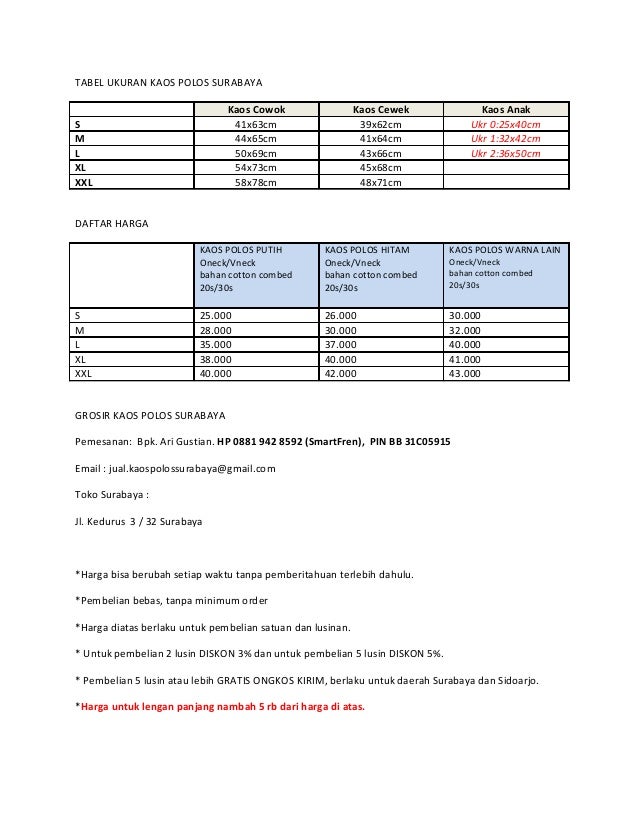 TABEL UKURAN KAOS POLOS SURABAYA

| | Kaos Cowok | Kaos Cewek | Kaos Anak |
|---|---|---|---|
| S | 41x63cm | 39x62cm | Ukr 0:25x40cm |
| M | 44x65cm | 41x64cm | Ukr 1:32x42cm |
| L | 50x69cm | 43x66cm | Ukr 2:36x50cm |
| XL | 54x73cm | 45x68cm | |
| XXL | 58x78cm | 48x71cm | |

DAFTAR HARGA

| | KAOS POLOS PUTIH Oneck/Vneck bahan cotton combed 20s/30s | KAOS POLOS HITAM Oneck/Vneck bahan cotton combed 20s/30s | KAOS POLOS WARNA LAIN Oneck/Vneck bahan cotton combed 20s/30s |
|---|---|---|---|
| S | 25.000 | 26.000 | 30.000 |
| M | 28.000 | 30.000 | 32.000 |
| L | 35.000 | 37.000 | 40.000 |
| XL | 38.000 | 40.000 | 41.000 |
| XXL | 40.000 | 42.000 | 43.000 |

GROSIR KAOS POLOS SURABAYA

Pemesanan: Bpk. Ari Gustian. HP 0881 942 8592 (SmartFren), PIN BB 31C05915

Email : jual.kaospolossurabaya@gmail.com

Toko Surabaya :

Jl. Kedurus 3 / 32 Surabaya

*Harga bisa berubah setiap waktu tanpa pemberitahuan terlebih dahulu.

*Pembelian bebas, tanpa minimum order

*Harga diatas berlaku untuk pembelian satuan dan lusinan.

* Untuk pembelian 2 lusin DISKON 3% dan untuk pembelian 5 lusin DISKON 5%.

* Pembelian 5 lusin atau lebih GRATIS ONGKOS KIRIM, berlaku untuk daerah Surabaya dan Sidoarjo.

*Harga untuk lengan panjang nambah 5 rb dari harga di atas.